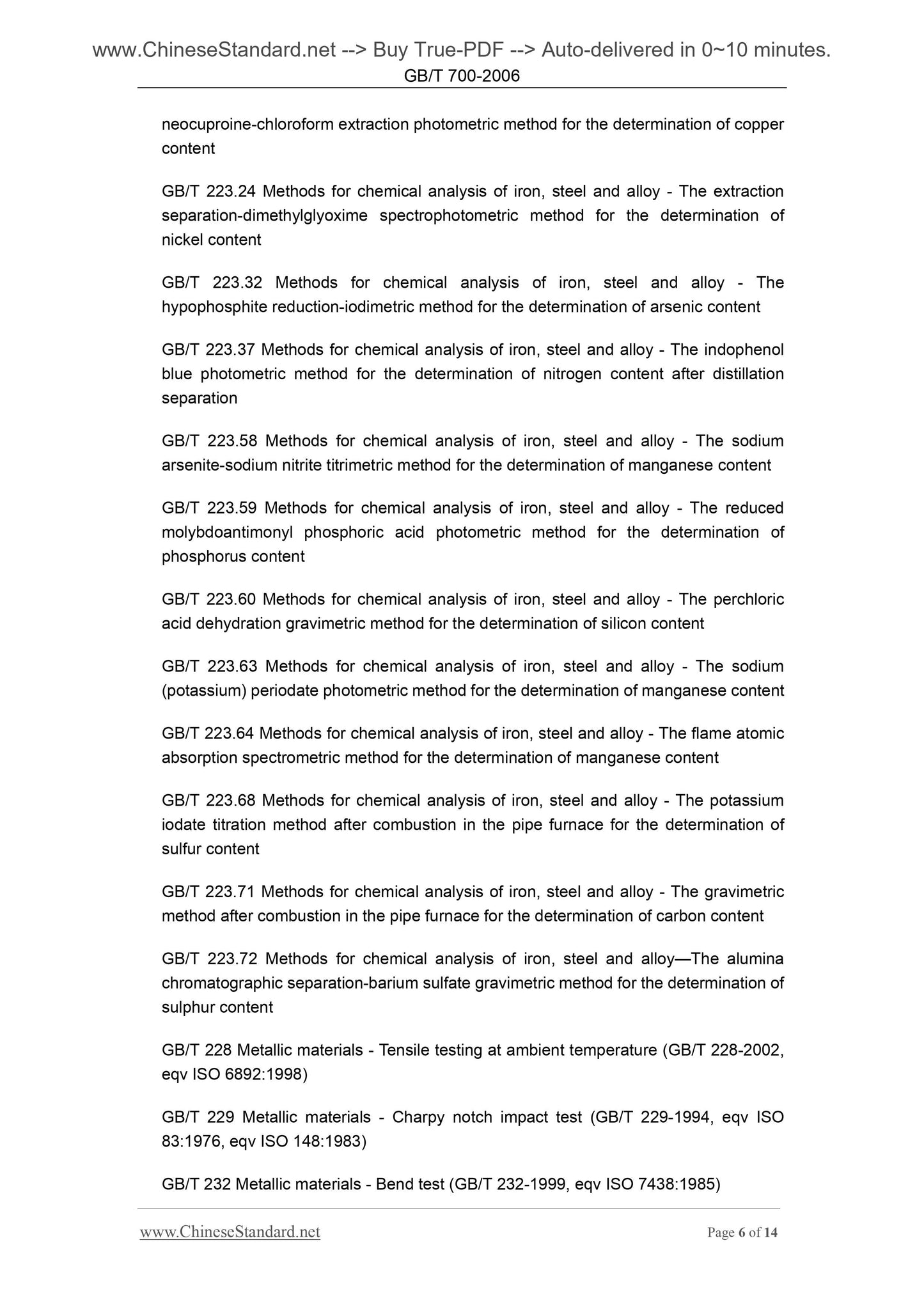 www.ChineseStandard.net --> Buy True-PDF --> Auto-delivered in 0~10 minutes.
GB/T 700-2006

neocuproine-chloroform extraction photometric method for the determination of copper content

GB/T 223.24 Methods for chemical analysis of iron, steel and alloy - The extraction separation-dimethylglyoxime spectrophotometric method for the determination of nickel content

GB/T 223.32 Methods for chemical analysis of iron, steel and alloy - The hypophosphite reduction-iodimetric method for the determination of arsenic content

GB/T 223.37 Methods for chemical analysis of iron, steel and alloy - The indophenol blue photometric method for the determination of nitrogen content after distillation separation

GB/T 223.58 Methods for chemical analysis of iron, steel and alloy - The sodium arsenite-sodium nitrite titrimetric method for the determination of manganese content

GB/T 223.59 Methods for chemical analysis of iron, steel and alloy - The reduced molybdoantimonyl phosphoric acid photometric method for the determination of phosphorus content

GB/T 223.60 Methods for chemical analysis of iron, steel and alloy - The perchloric acid dehydration gravimetric method for the determination of silicon content

GB/T 223.63 Methods for chemical analysis of iron, steel and alloy - The sodium (potassium) periodate photometric method for the determination of manganese content

GB/T 223.64 Methods for chemical analysis of iron, steel and alloy - The flame atomic absorption spectrometric method for the determination of manganese content

GB/T 223.68 Methods for chemical analysis of iron, steel and alloy - The potassium iodate titration method after combustion in the pipe furnace for the determination of sulfur content

GB/T 223.71 Methods for chemical analysis of iron, steel and alloy - The gravimetric method after combustion in the pipe furnace for the determination of carbon content

GB/T 223.72 Methods for chemical analysis of iron, steel and alloy—The alumina chromatographic separation-barium sulfate gravimetric method for the determination of sulphur content

GB/T 228 Metallic materials - Tensile testing at ambient temperature (GB/T 228-2002, eqv ISO 6892:1998)

GB/T 229 Metallic materials - Charpy notch impact test (GB/T 229-1994, eqv ISO 83:1976, eqv ISO 148:1983)

GB/T 232 Metallic materials - Bend test (GB/T 232-1999, eqv ISO 7438:1985)

www.ChineseStandard.net
Page 6 of 14